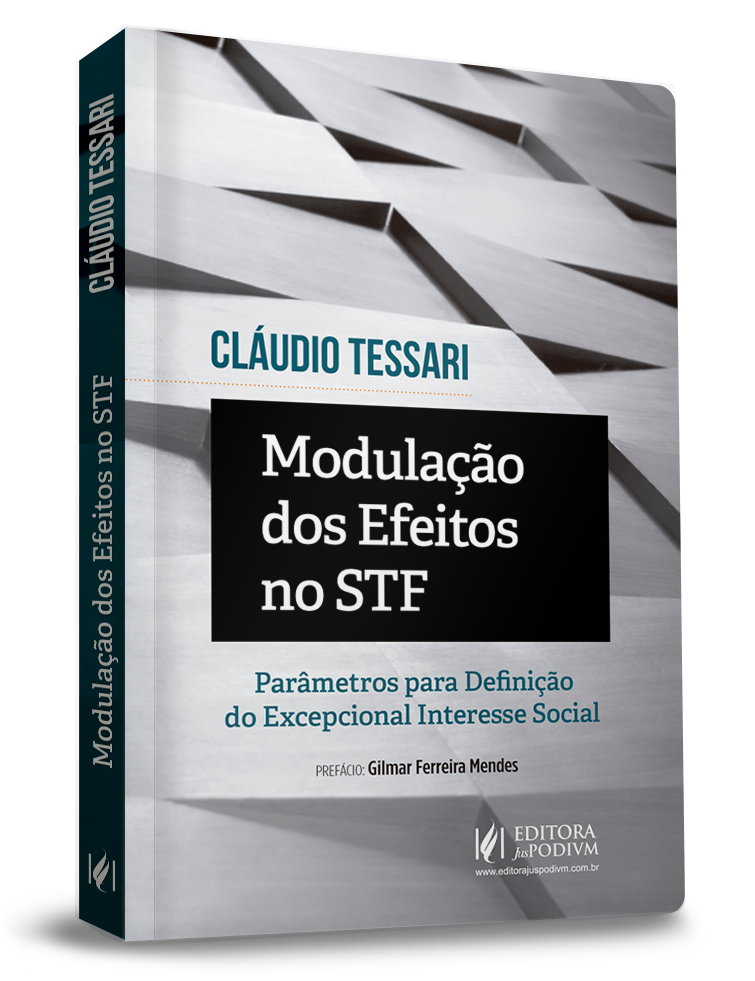 CLÁUDIO TESSARI

Modulação dos Efeitos no STF

CLÁUDIO TESSARI

Modulação dos Efeitos no STF

Parâmetros para Definição do Excepcional Interesse Social

PREFÁCIO: Gilmar Ferreira Mendes

EDITORA JusPODIVM
www.editorajuspodivm.com.br